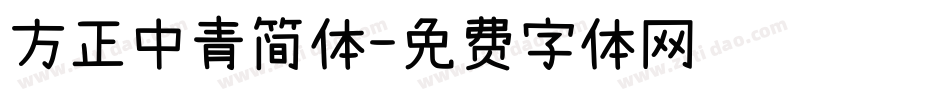 方正中青简体-免费字体网